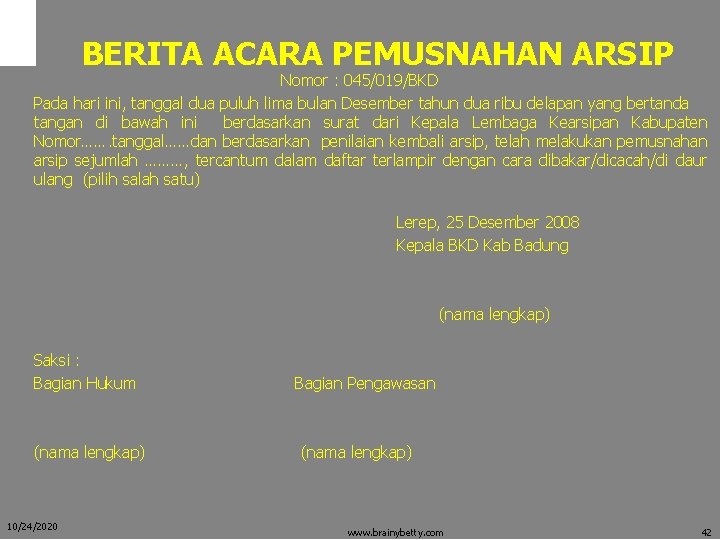 BERITA ACARA PEMUSNAHAN ARSIP

Nomor : 045/019/BKD

Pada hari ini, tanggal dua puluh lima bulan Desember tahun dua ribu delapan yang bertanda tangan di bawah ini berdasarkan surat dari Kepala Lembaga Kearsipan Kabupaten Nomor…….tanggal……dan berdasarkan penilaian kembali arsip, telah melakukan pemusnahan arsip sejumlah ………, tercantum dalam daftar terlampir dengan cara dibakar/dicacah/di daur ulang (pilih salah satu)

Lerep, 25 Desember 2008
Kepala BKD Kab Badung

(nama lengkap)

Saksi :
Bagian Hukum

Bagian Pengawasan

(nama lengkap)

(nama lengkap)

10/24/2020

www.brainybetty.com

42